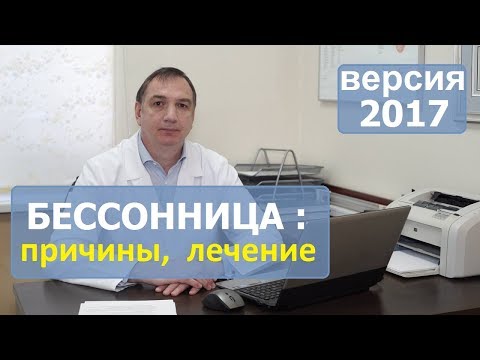 версия 2017

БЕССОННИЦА :
причины, лечение